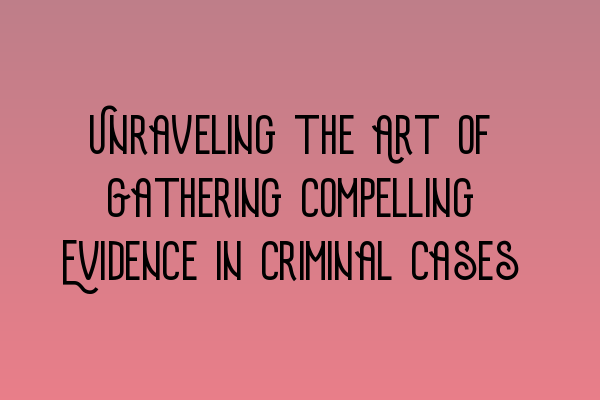 Unraveling the Art of Gathering Compelling Evidence in Criminal Cases